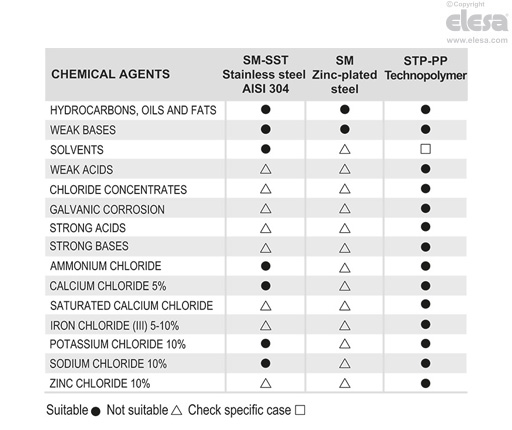 ©Copyright
elesa
www.elesa.com

| CHEMICAL AGENTS | SM-SST Stainless steel AISI 304 | SM Zinc-plated steel | STP-PP Technopolymer |
|---|---|---|---|
| HYDROCARBONS, OILS AND FATS | ● | ● | ● |
| WEAK BASES | ● | ● | ● |
| SOLVENTS | ● | △ | □ |
| WEAK ACIDS | △ | △ | ● |
| CHLORIDE CONCENTRATES | △ | △ | ● |
| GALVANIC CORROSION | △ | △ | ● |
| STRONG ACIDS | △ | △ | ● |
| STRONG BASES | △ | △ | ● |
| AMMONIUM CHLORIDE | ● | △ | ● |
| CALCIUM CHLORIDE 5% | ● | △ | ● |
| SATURATED CALCIUM CHLORIDE | △ | △ | ● |
| IRON CHLORIDE (III) 5-10% | △ | △ | ● |
| POTASSIUM CHLORIDE 10% | ● | △ | ● |
| SODIUM CHLORIDE 10% | ● | △ | ● |
| ZINC CHLORIDE 10% | △ | △ | ● |

Suitable ● Not suitable △ Check specific case □